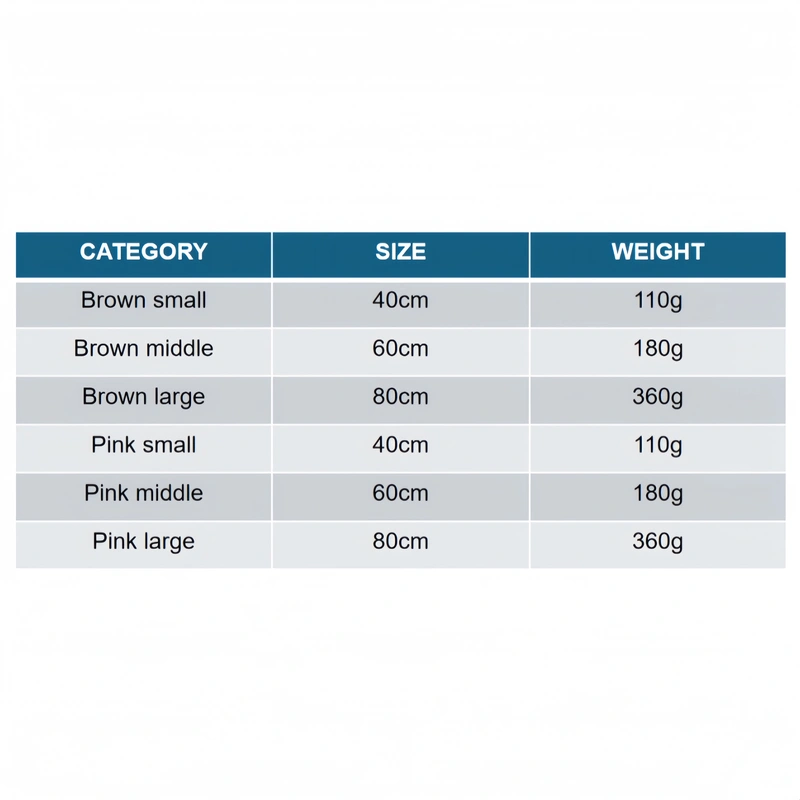 | CATEGORY | SIZE | WEIGHT |
|---|---|---|
| Brown small | 40cm | 110g |
| Brown middle | 60cm | 180g |
| Brown large | 80cm | 360g |
| Pink small | 40cm | 110g |
| Pink middle | 60cm | 180g |
| Pink large | 80cm | 360g |